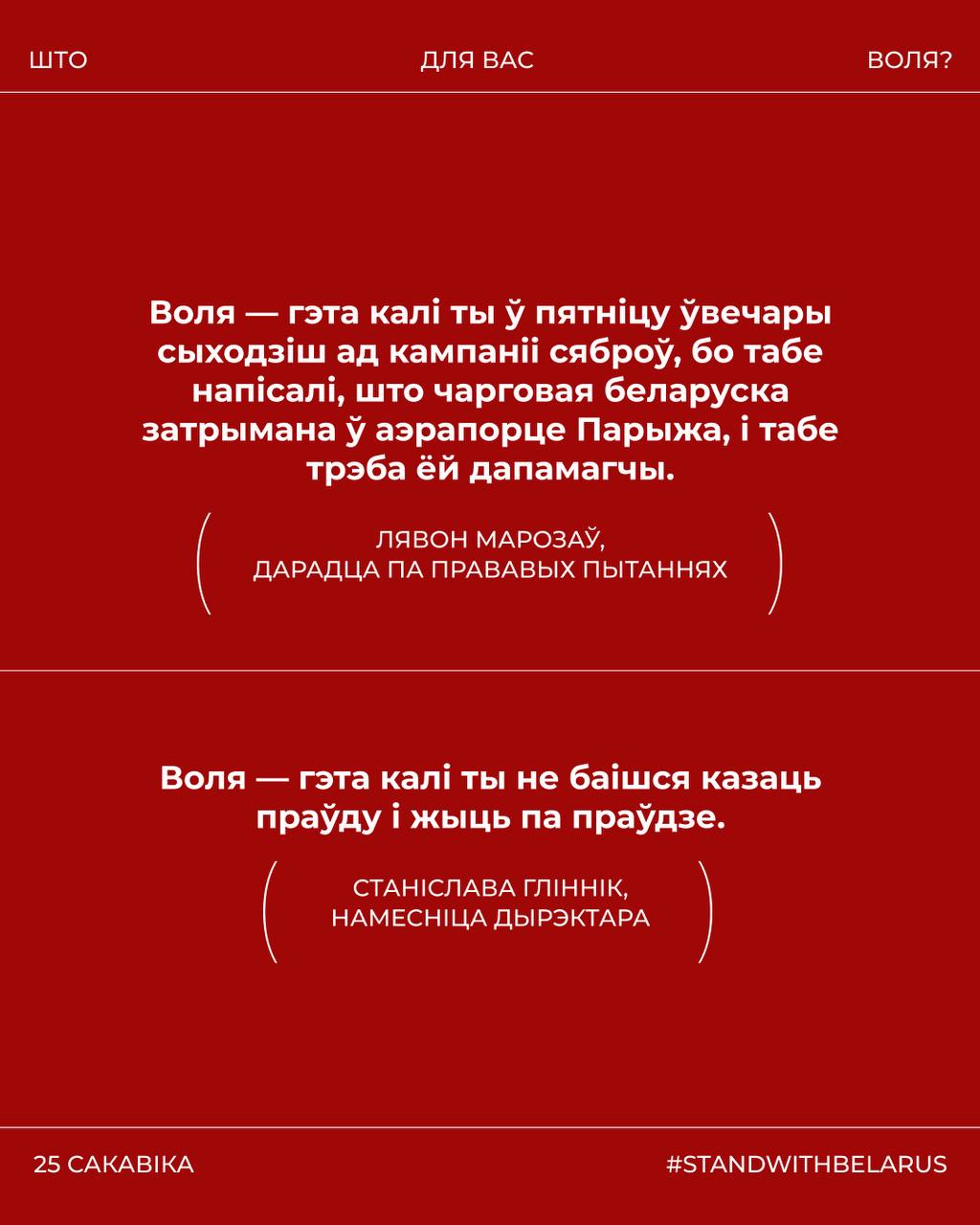 ШТО ДЛЯ ВАС ВОЛЯ?

Воля — гэта калі ты ў пятніцу ўвечары сыходзіш ад кампаніі сяброў, бо табе напісалі, што чарговая беларуска затрымана ў аэрапорце Парыжа, і табе трэба ёй дапамагчы.

ЛЯВОН МАРОЗАЎ,
ДАРАДЦА ПА ПРАВАВЫХ ПЫТАННЯХ

Воля — гэта калі ты не баішся казаць праўду і жыць па праўдзе.

СТАНІСЛАВА ГЛІННІК,
НАМЕСНІЦА ДЫРЭКТАРА

25 САКАВІКА #STANDWITHBELARUS